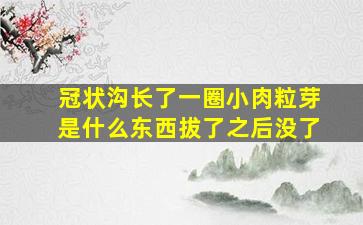 冠状沟长了一圈小肉粒芽是什么东西拔了之后没了